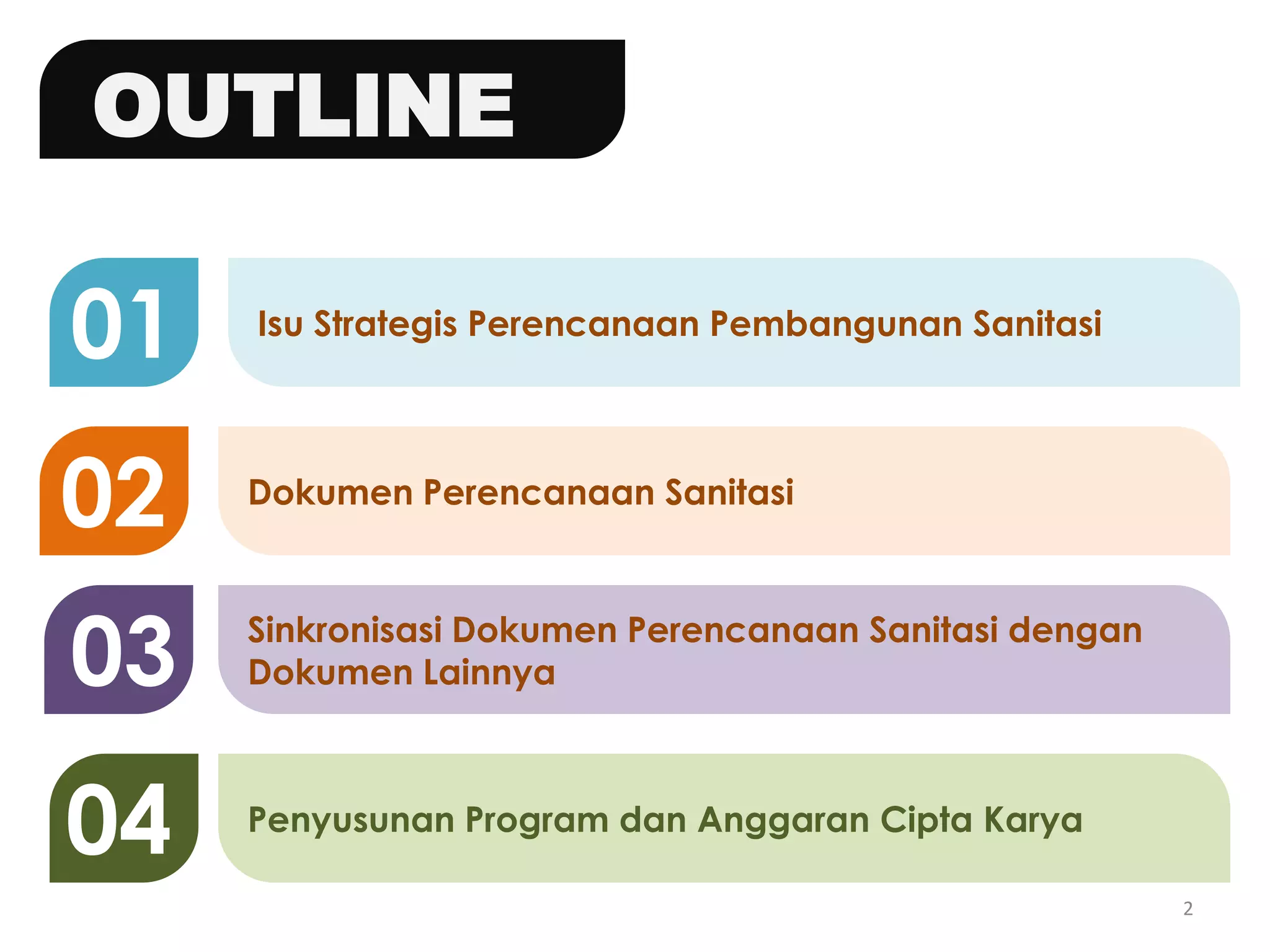 OUTLINE

01

Isu Strategis Perencanaan Pembangunan Sanitasi

02

Dokumen Perencanaan Sanitasi

03

Sinkronisasi Dokumen Perencanaan Sanitasi dengan Dokumen Lainnya

04

Penyusunan Program dan Anggaran Cipta Karya

2